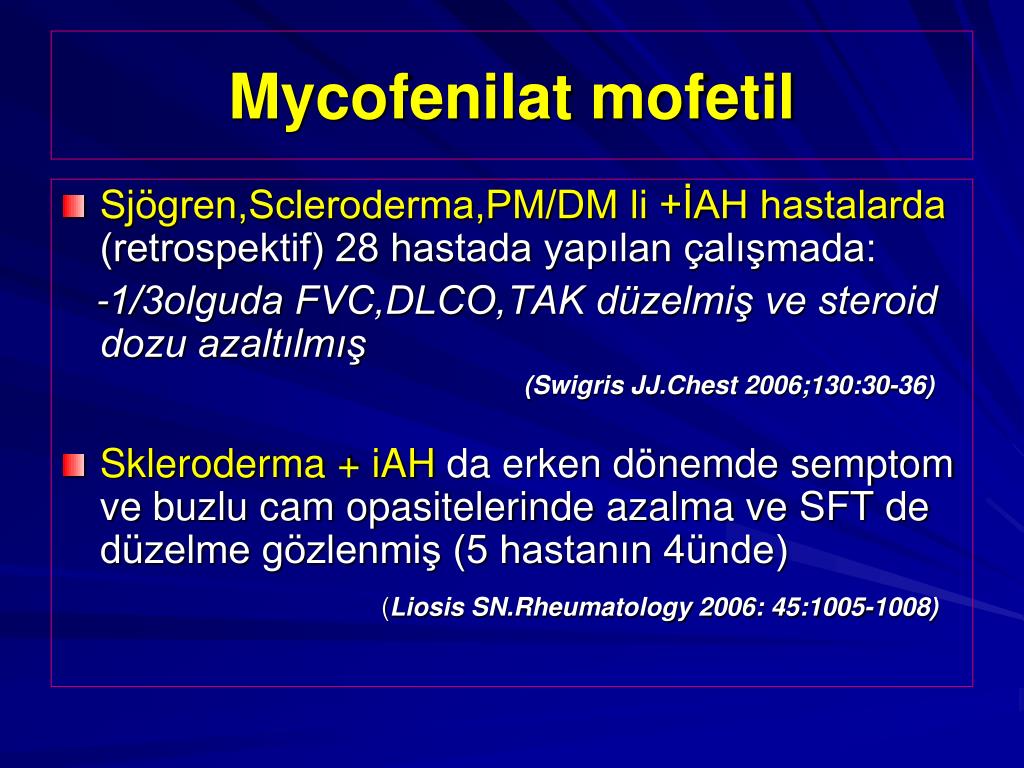 Mycofenilat mofetil

Sjögren,Scleroderma,PM/DM li +İAH hastalarda (retrospektif) 28 hastada yapılan çalışmada:

-1/3olguda FVC,DLCO,TAK düzelmiş ve steroid dozu azaltılmış

(Swigris JJ.Chest 2006;130:30-36)

Skleroderma + iAH da erken dönemde semptom ve buzlu cam opasitelerinde azalma ve SFT de düzelme gözlenmiş (5 hastanın 4ünde)

(Liosis SN.Rheumatology 2006: 45:1005-1008)